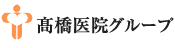 髙橋医院グループ